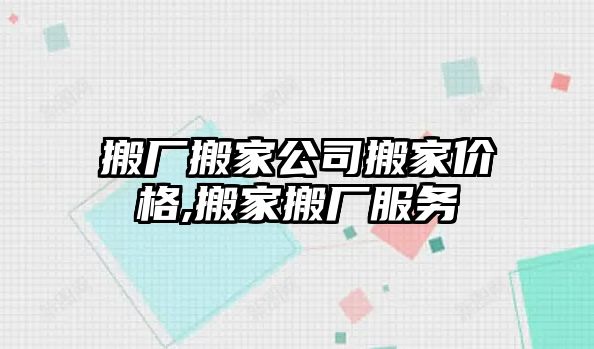 搬厂搬家公司搬家价格,搬家搬厂服务